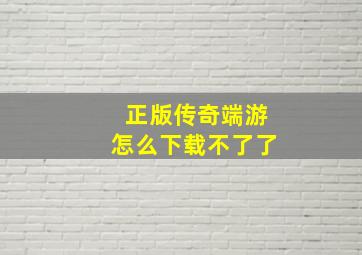 正版传奇端游
怎么下载不了了